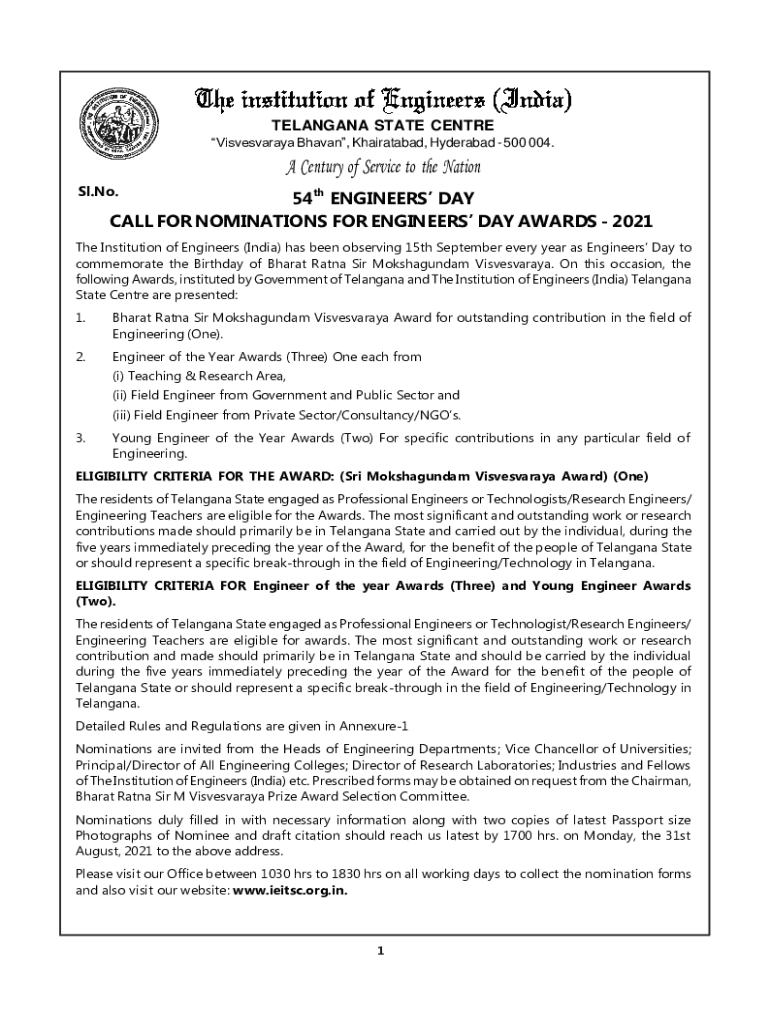 The institution of Engineers (India)
TELANGANA STATE CENTRE
"Visvesvaraya Bhavan", Khairatabad, Hyderabad - 500 004.
A Century of Service to the Nation

Sl.No.

54$^{th}$ ENGINEERS' DAY
CALL FOR NOMINATIONS FOR ENGINEERS' DAY AWARDS - 2021

The Institution of Engineers (India) has been observing 15th September every year as Engineers' Day to commemorate the Birthday of Bharat Ratna Sir Mokshagundam Visvesvaraya. On this occasion, the following Awards, instituted by Government of Telangana and The Institution of Engineers (India) Telangana State Centre are presented:

1. Bharat Ratna Sir Mokshagundam Visvesvaraya Award for outstanding contribution in the field of Engineering (One).

2. Engineer of the Year Awards (Three) One each from
(i) Teaching & Research Area,
(ii) Field Engineer from Government and Public Sector and
(iii) Field Engineer from Private Sector/Consultancy/NGO's.

3. Young Engineer of the Year Awards (Two) For specific contributions in any particular field of Engineering.

ELIGIBILITY CRITERIA FOR THE AWARD: (Sri Mokshagundam Visvesvaraya Award) (One)

The residents of Telangana State engaged as Professional Engineers or Technologists/Research Engineers/ Engineering Teachers are eligible for the Awards. The most significant and outstanding work or research contributions made should primarily be in Telangana State and carried out by the individual, during the five years immediately preceding the year of the Award, for the benefit of the people of Telangana State or should represent a specific break-through in the field of Engineering/Technology in Telangana.

ELIGIBILITY CRITERIA FOR Engineer of the year Awards (Three) and Young Engineer Awards (Two).

The residents of Telangana State engaged as Professional Engineers or Technologist/Research Engineers/ Engineering Teachers are eligible for awards. The most significant and outstanding work or research contribution and made should primarily be in Telangana State and should be carried by the individual during the five years immediately preceding the year of the Award for the benefit of the people of Telangana State or should represent a specific break-through in the field of Engineering/Technology in Telangana.

Detailed Rules and Regulations are given in Annexure-1

Nominations are invited from the Heads of Engineering Departments; Vice Chancellor of Universities; Principal/Director of All Engineering Colleges; Director of Research Laboratories; Industries and Fellows of The Institution of Engineers (India) etc. Prescribed forms may be obtained on request from the Chairman, Bharat Ratna Sir M Visvesvaraya Prize Award Selection Committee.

Nominations duly filled in with necessary information along with two copies of latest Passport size Photographs of Nominee and draft citation should reach us latest by 1700 hrs. on Monday, the 31st August, 2021 to the above address.

Please visit our Office between 1030 hrs to 1830 hrs on all working days to collect the nomination forms and also visit our website: www.ieitsc.org.in.

1